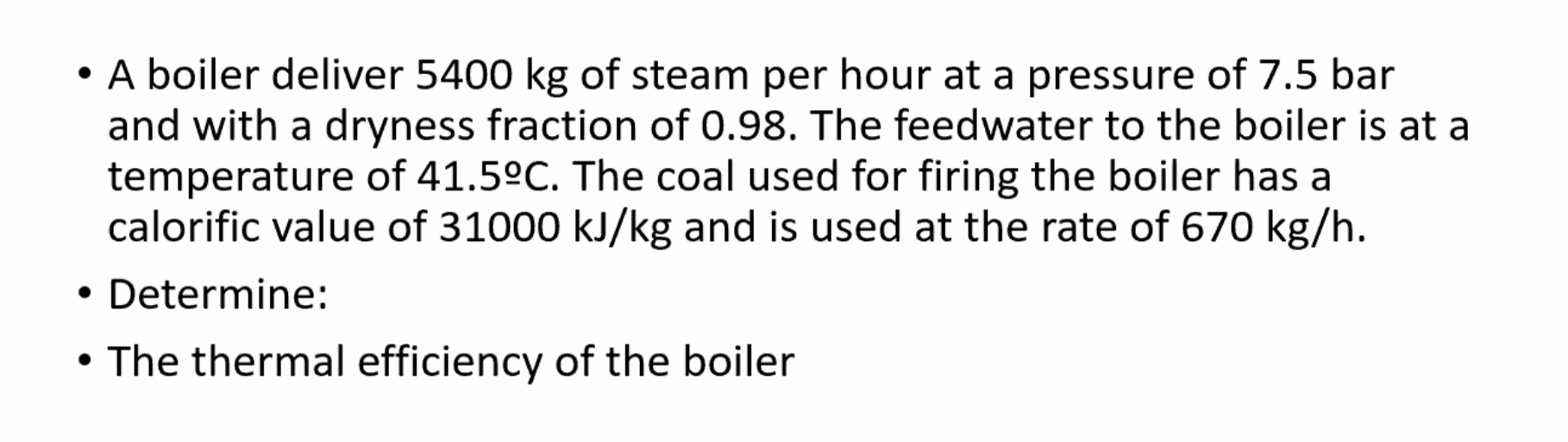 • A boiler deliver 5400 kg of steam per hour at a pressure of 7.5 bar and with a dryness fraction of 0.98. The feedwater to the boiler is at a temperature of 41.5ºC. The coal used for firing the boiler has a calorific value of 31000 kJ/kg and is used at the rate of 670 kg/h.

• Determine:

• The thermal efficiency of the boiler